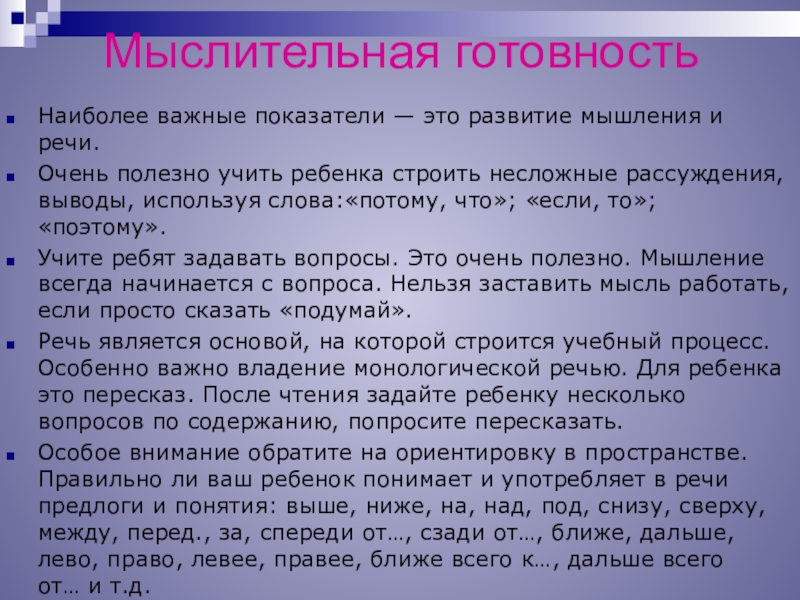 Мыслительная готовность

Наиболее важные показатели — это развитие мышления и речи.

Очень полезно учить ребенка строить несложные рассуждения, выводы, используя слова:«потому, что»; «если, то»; «поэтому».

Учите ребят задавать вопросы. Это очень полезно. Мышление всегда начинается с вопроса. Нельзя заставить мысль работать, если просто сказать «подумай».

Речь является основой, на которой строится учебный процесс. Особенно важно владение монологической речью. Для ребенка это пересказ. После чтения задайте ребенку несколько вопросов по содержанию, попросите пересказать.

Особое внимание обратите на ориентировку в пространстве. Правильно ли ваш ребенок понимает и употребляет в речи предлоги и понятия: выше, ниже, на, над, под, снизу, сверху, между, перед., за, спереди от…, сзади от…, ближе, дальше, лево, право, левее, правее, ближе всего к…, дальше всего от… и т.д.